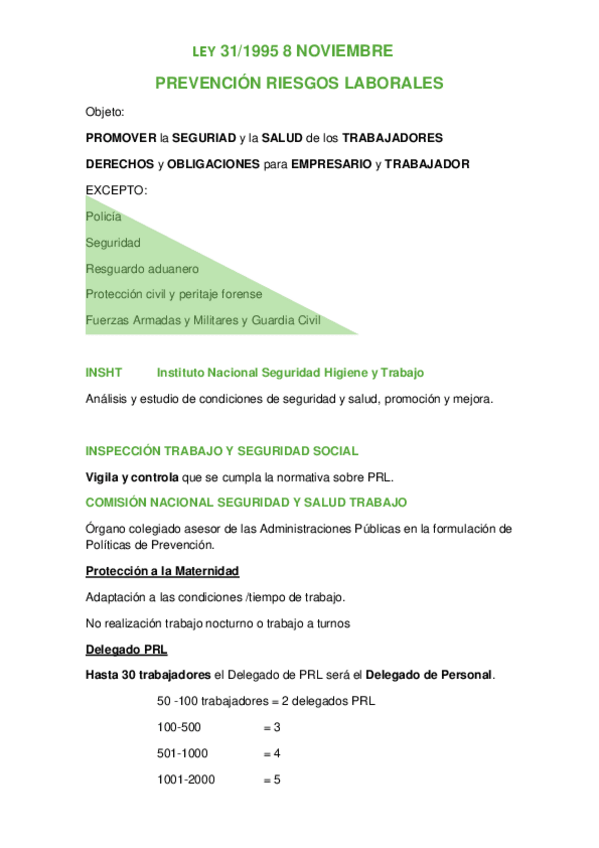 LEY 31/1995 8 NOVIEMBRE

PREVENCIÓN RIESGOS LABORALES

Objeto:

PROMOVER la SEGURIAD y la SALUD de los TRABAJADORES

DERECHOS y OBLIGACIONES para EMPRESARIO y TRABAJADOR

EXCEPTO:

Policía

Seguridad

Resguardo aduanero

Protección civil y peritaje forense

Fuerzas Armadas y Militares y Guardia Civil

INSHT Instituto Nacional Seguridad Higiene y Trabajo

Análisis y estudio de condiciones de seguridad y salud, promoción y mejora.

INSPECCIÓN TRABAJO Y SEGURIDAD SOCIAL

Vigila y controla que se cumpla la normativa sobre PRL.

COMISIÓN NACIONAL SEGURIDAD Y SALUD TRABAJO

Órgano colegiado asesor de las Administraciones Públicas en la formulación de Políticas de Prevención.

Protección a la Maternidad

Adaptación a las condiciones /tiempo de trabajo.

No realización trabajo nocturno o trabajo a turnos

Delegado PRL

Hasta 30 trabajadores el Delegado de PRL será el Delegado de Personal.

50 -100 trabajadores = 2 delegados PRL

100-500 = 3

501-1000 = 4

1001-2000 = 5